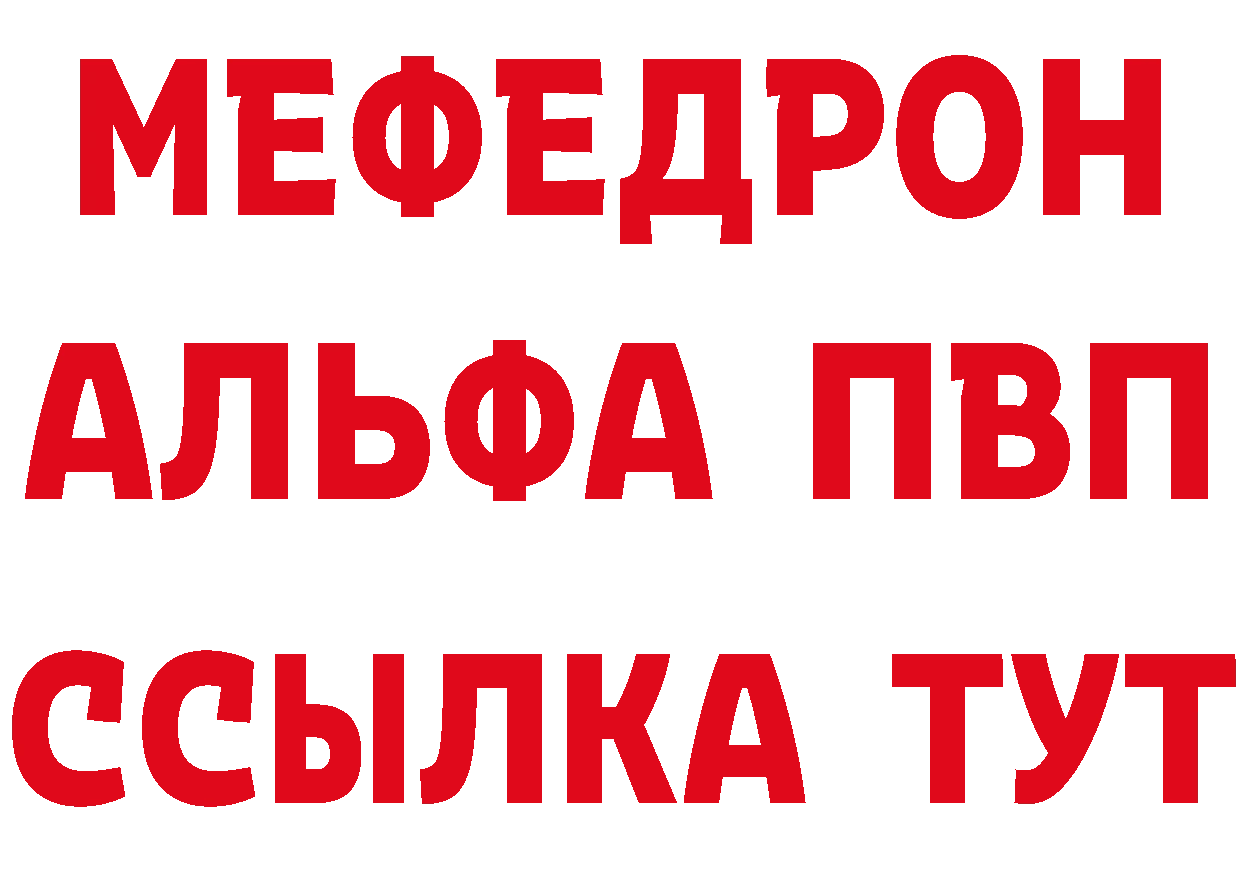 МЕФЕДРОН
АЛЬФА ПВП
ССЫЛКА ТУТ